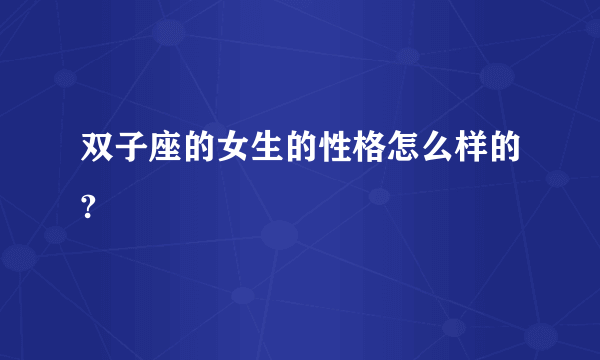 双子座的女生的性格怎么样的?